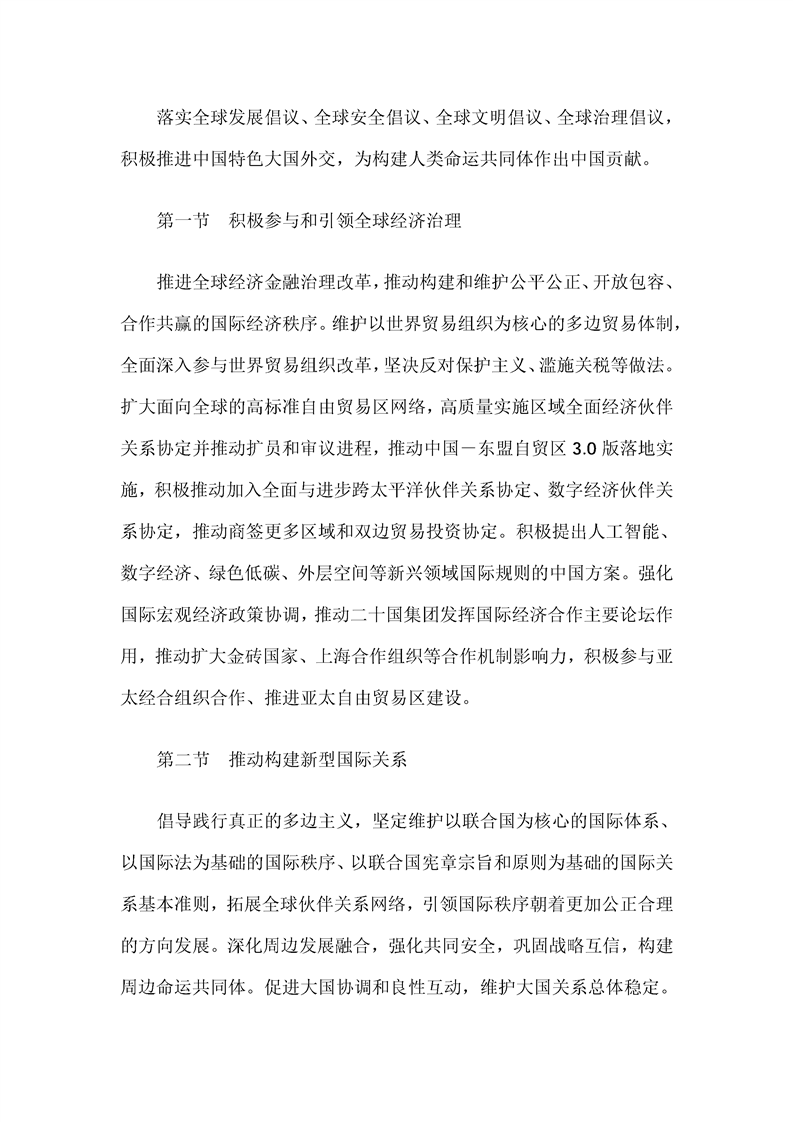 落实全球发展倡议、全球安全倡议、全球文明倡议、全球治理倡议，积极推进中国特色大国外交，为构建人类命运共同体作出中国贡献。

第一节　积极参与和引领全球经济治理

推进全球经济金融治理改革，推动构建和维护公平公正、开放包容、合作共赢的国际经济秩序。维护以世界贸易组织为核心的多边贸易体制，全面深入参与世界贸易组织改革，坚决反对保护主义、滥施关税等做法。扩大面向全球的高标准自由贸易区网络，高质量实施区域全面经济伙伴关系协定并推动扩员和审议进程，推动中国－东盟自贸区 3.0 版落地实施，积极推动加入全面与进步跨太平洋伙伴关系协定、数字经济伙伴关系协定，推动商签更多区域和双边贸易投资协定。积极提出人工智能、数字经济、绿色低碳、外层空间等新兴领域国际规则的中国方案。强化国际宏观经济政策协调，推动二十国集团发挥国际经济合作主要论坛作用，推动扩大金砖国家、上海合作组织等合作机制影响力，积极参与亚太经合组织合作、推进亚太自由贸易区建设。

第二节　推动构建新型国际关系

倡导践行真正的多边主义，坚定维护以联合国为核心的国际体系、以国际法为基础的国际秩序、以联合国宪章宗旨和原则为基础的国际关系基本准则，拓展全球伙伴关系网络，引领国际秩序朝着更加公正合理的方向发展。深化周边发展融合，强化共同安全，巩固战略互信，构建周边命运共同体。促进大国协调和良性互动，维护大国关系总体稳定。